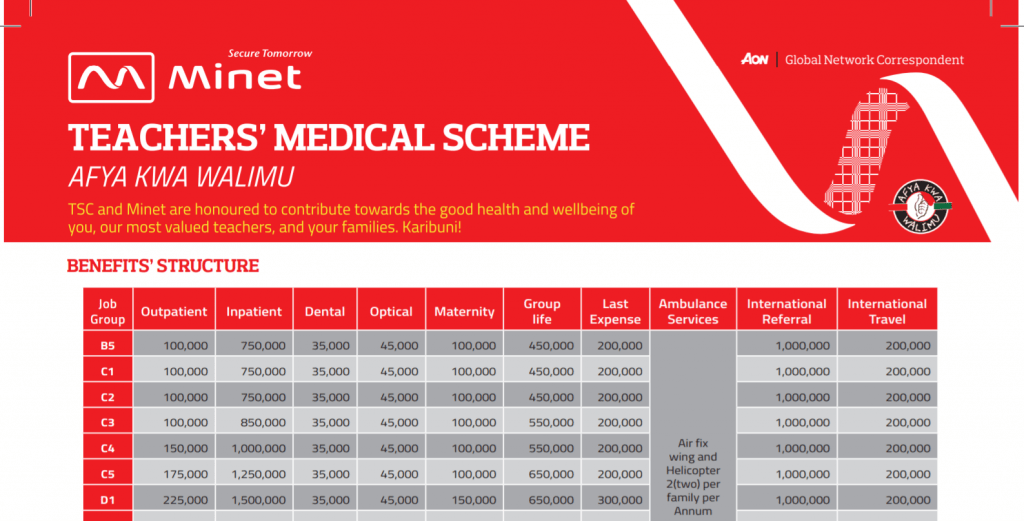 Secure Tomorrow
Minet

AON | Global Network Correspondent

TEACHERS' MEDICAL SCHEME
AFYA KWA WALIMU

TSC and Minet are honoured to contribute towards the good health and wellbeing of you, our most valued teachers, and your families. Karibuni!

AFYA KWA WALIMU

BENEFITS' STRUCTURE

| Job Group | Outpatient | Inpatient | Dental | Optical | Maternity | Group life | Last Expense | Ambulance Services | International Referral | International Travel |
|---|---|---|---|---|---|---|---|---|---|---|
| B5 | 100,000 | 750,000 | 35,000 | 45,000 | 100,000 | 450,000 | 200,000 | Air fix wing and Helicopter 2(two) per family per Annum | 1,000,000 | 200,000 |
| C1 | 100,000 | 750,000 | 35,000 | 45,000 | 100,000 | 450,000 | 200,000 | | 1,000,000 | 200,000 |
| C2 | 100,000 | 750,000 | 35,000 | 45,000 | 100,000 | 450,000 | 200,000 | | 1,000,000 | 200,000 |
| C3 | 100,000 | 850,000 | 35,000 | 45,000 | 100,000 | 550,000 | 200,000 | | 1,000,000 | 200,000 |
| C4 | 150,000 | 1,000,000 | 35,000 | 45,000 | 100,000 | 550,000 | 200,000 | | 1,000,000 | 200,000 |
| C5 | 175,000 | 1,250,000 | 35,000 | 45,000 | 100,000 | 650,000 | 200,000 | | 1,000,000 | 200,000 |
| D1 | 225,000 | 1,500,000 | 35,000 | 45,000 | 150,000 | 650,000 | 300,000 | | 1,000,000 | 200,000 |